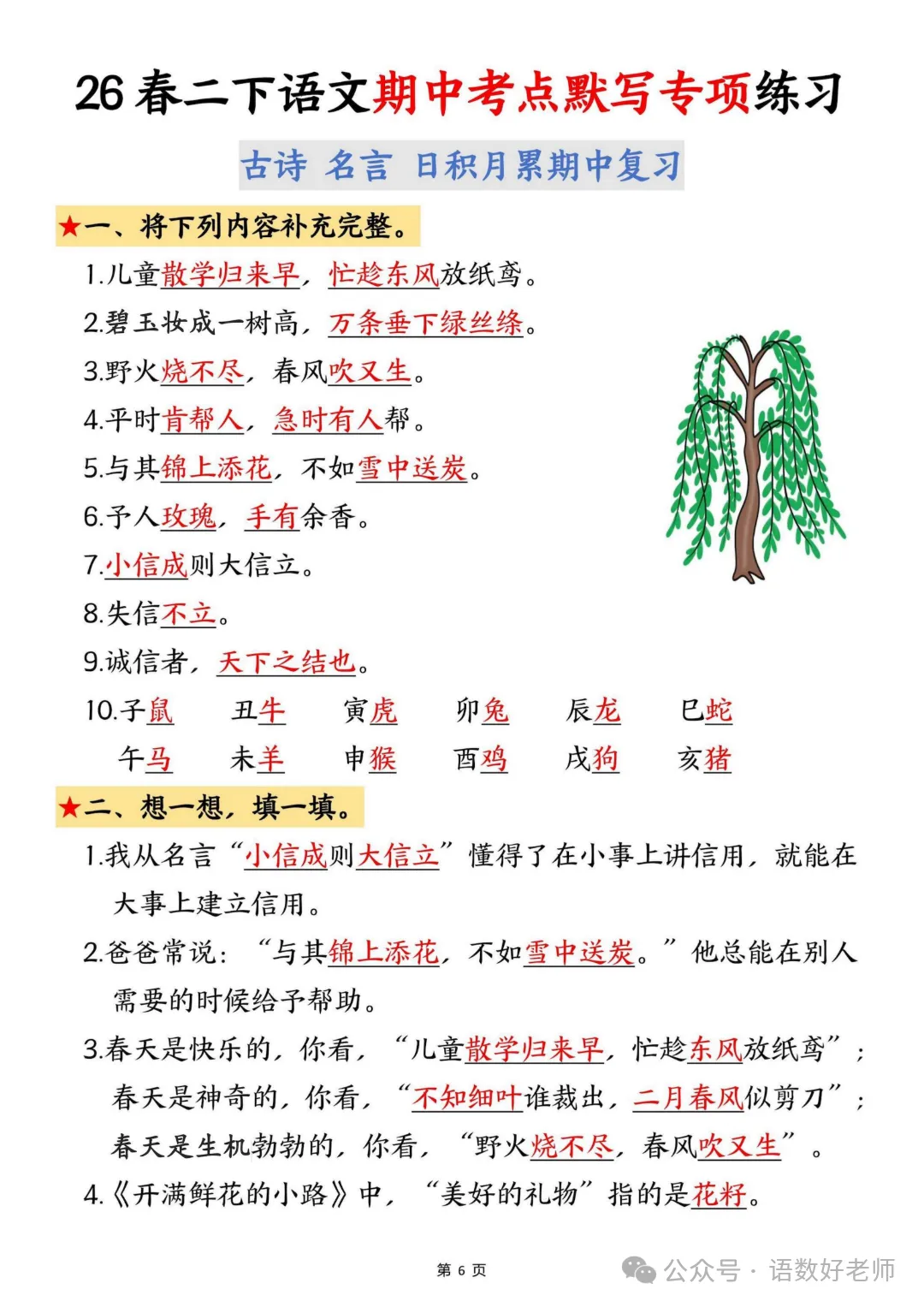 26 春二下语文期中考点默写专项练习

古诗 名言 日积月累期中复习

★一、将下列内容补充完整。

1.儿童散学归来早，忙趁东风放纸鸢。

2.碧玉妆成一树高，万条垂下绿丝绦。

3.野火烧不尽，春风吹又生。

4.平时肯帮人，急时有人帮。

5.与其锦上添花，不如雪中送炭。

6.予人玫瑰，手有余香。

7.小信成则大信立。

8.失信不立。

9.诚信者，天下之结也。

10.子鼠 丑牛 寅虎 卯兔 辰龙 巳蛇
午马 未羊 申猴 酉鸡 戌狗 亥猪

★二、想一想，填一填。

1.我从名言“小信成则大信立”懂得了在小事上讲信用，就能在大事上建立信用。

2.爸爸常说：“与其锦上添花，不如雪中送炭。”他总能在别人需要的时候给予帮助。

3.春天是快乐的，你看，“儿童散学归来早，忙趁东风放纸鸢”；春天是神奇的，你看，“不知细叶谁裁出，二月春风似剪刀”；春天是生机勃勃的，你看，“野火烧不尽，春风吹又生”。

4.《开满鲜花的小路》中，“美好的礼物”指的是花籽。

第 6 页

公众号 · 语数好老师